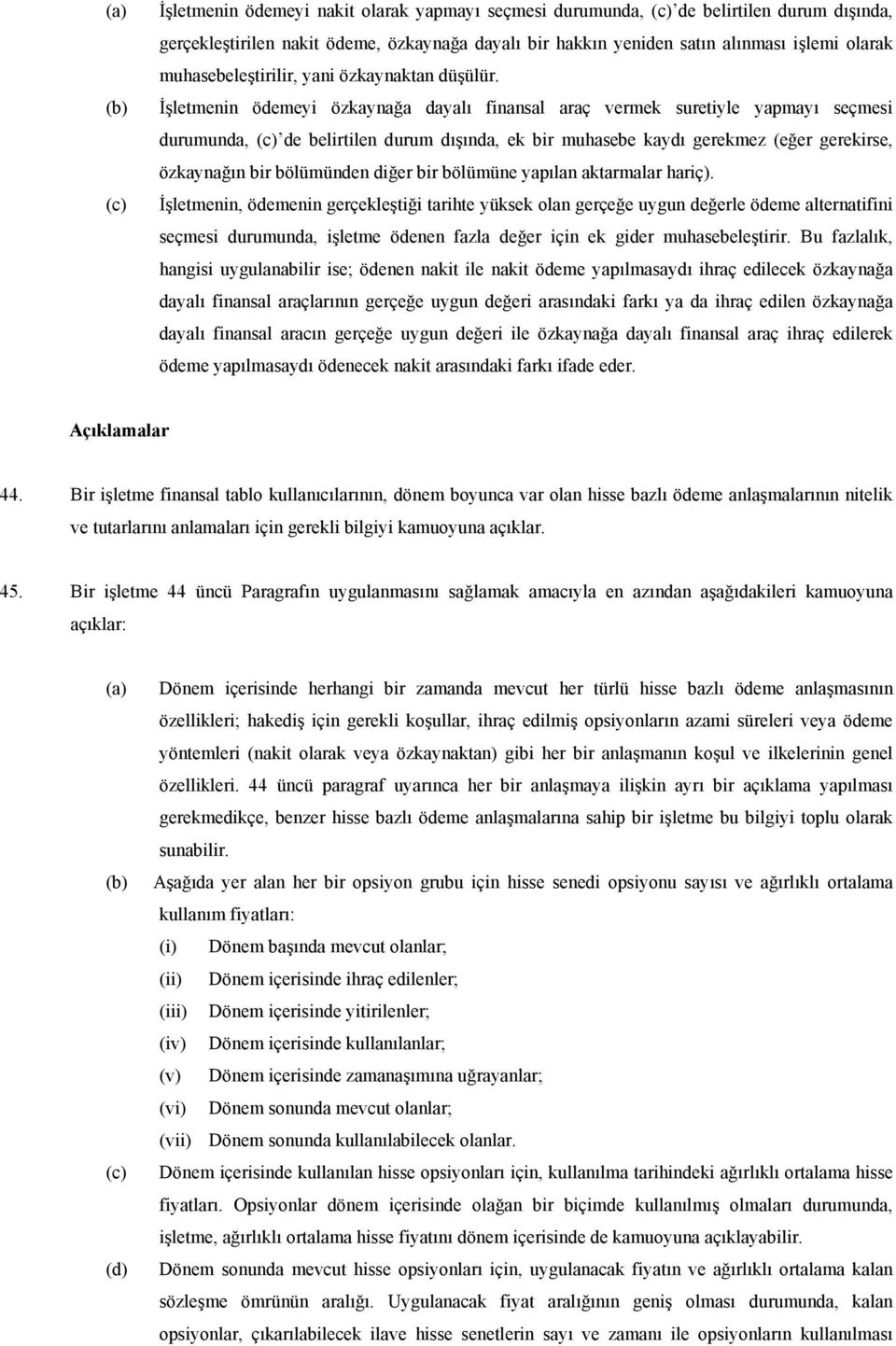 (a) İşletmenin ödemeyi nakit olarak yapmayı seçmesi durumunda, (c)'de belirtilen durum dışında, gerçekleştirilen nakit ödeme, özkaynağa dayalı bir hakkın yeniden satın alınması işlemi olarak muhasebeleştirilir, yani özkaynaktan düşülür.

(b) İşletmenin ödemeyi özkaynağa dayalı finansal araç vermek suretiyle yapmayı seçmesi durumunda, (c)'de belirtilen durum dışında, ek bir muhasebe kaydı gerekmez (eğer gerekirse, özkaynağın bir bölümünden diğer bir bölümüne yapılan aktarmalar hariç).

(c) İşletmenin, ödemenin gerçekleştiği tarihte yüksek olan gerçeğe uygun değerle ödeme alternatifini seçmesi durumunda, işletme ödenen fazla değer için ek gider muhasebeleştirir. Bu fazlalık, hangisi uygulanabilir ise; ödenen nakit ile nakit ödeme yapılmasaydı ihraç edilecek özkaynağa dayalı finansal araçlarının gerçeğe uygun değeri arasındaki farkı ya da ihraç edilen özkaynağa dayalı finansal aracın gerçeğe uygun değeri ile özkaynağa dayalı finansal araç ihraç edilerek ödeme yapılmasaydı ödenecek nakit arasındaki farkı ifade eder.

Açıklamalar

44. Bir işletme finansal tablo kullanıcılarının, dönem boyunca var olan hisse bazlı ödeme anlaşmalarının nitelik ve tutarlarını anlamaları için gerekli bilgiyi kamuoyuna açıklar.

45. Bir işletme 44 üncü Paragrafın uygulanmasını sağlamak amacıyla en azından aşağıdakileri kamuoyuna açıklar:

(a) Dönem içerisinde herhangi bir zamanda mevcut her türlü hisse bazlı ödeme anlaşmasının özellikleri; hakediş için gerekli koşullar, ihraç edilmiş opsiyonların azami süreleri veya ödeme yöntemleri (nakit olarak veya özkaynaktan) gibi her bir anlaşmanın koşul ve ilkelerinin genel özellikleri. 44 üncü paragraf uyarınca her bir anlaşmaya ilişkin ayrı bir açıklama yapılması gerekmedikçe, benzer hisse bazlı ödeme anlaşmalarına sahip bir işletme bu bilgiyi toplu olarak sunabilir.

(b) Aşağıda yer alan her bir opsiyon grubu için hisse senedi opsiyonu sayısı ve ağırlıklı ortalama kullanım fiyatları:
(i) Dönem başında mevcut olanlar;
(ii) Dönem içerisinde ihraç edilenler;
(iii) Dönem içerisinde yitirilenler;
(iv) Dönem içerisinde kullanılanlar;
(v) Dönem içerisinde zamanaşımına uğrayanlar;
(vi) Dönem sonunda mevcut olanlar;
(vii) Dönem sonunda kullanılabilecek olanlar.

(c) Dönem içerisinde kullanılan hisse opsiyonları için, kullanılma tarihindeki ağırlıklı ortalama hisse fiyatları. Opsiyonlar dönem içerisinde olağan bir biçimde kullanılmış olmaları durumunda, işletme, ağırlıklı ortalama hisse fiyatını dönem içerisinde de kamuoyuna açıklayabilir.

(d) Dönem sonunda mevcut hisse opsiyonları için, uygulanacak fiyatın ve ağırlıklı ortalama kalan sözleşme ömrünün aralığı. Uygulanacak fiyat aralığının geniş olması durumunda, kalan opsiyonlar, çıkarılabilecek ilave hisse senetlerin sayı ve zamanı ile opsiyonların kullanılması